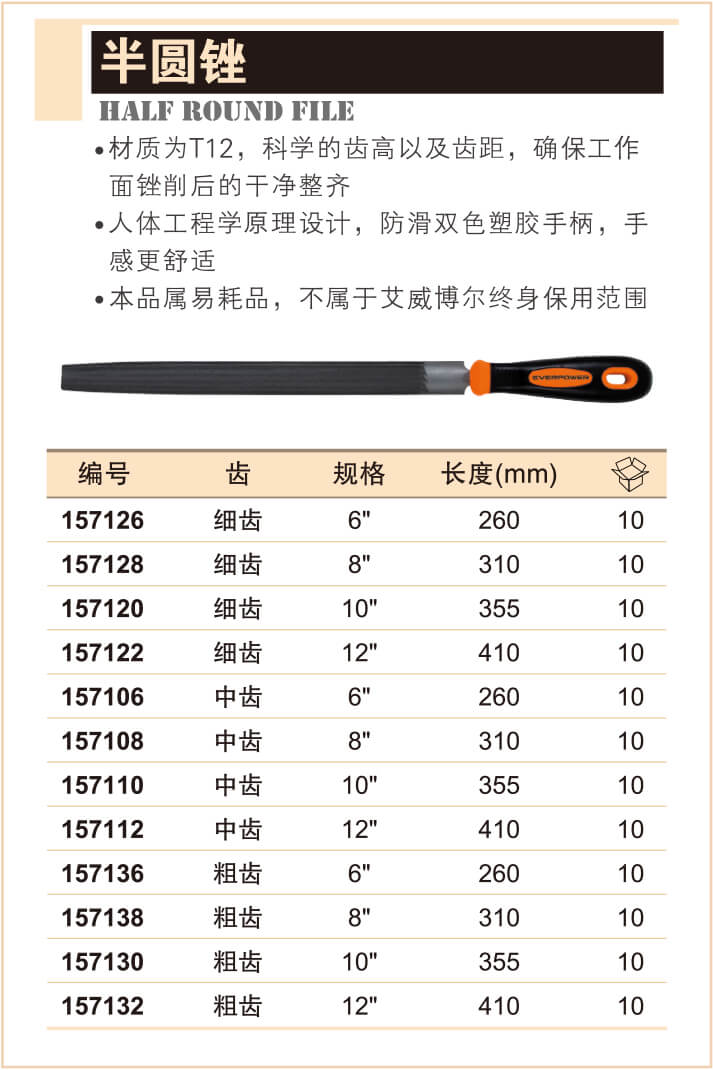 半圆锉
HALF ROUND FILE

•材质为T12，科学的齿高以及齿距，确保工作面锉削后的干净整齐
•人体工程学原理设计，防滑双色塑胶手柄，手感更舒适
•本品属易耗品，不属于艾威博尔终身保用范围

EVERPOWER

| 编号 | 齿 | 规格 | 长度(mm) |  |
|---|---|---|---|---|
| 157126 | 细齿 | 6" | 260 | 10 |
| 157128 | 细齿 | 8" | 310 | 10 |
| 157120 | 细齿 | 10" | 355 | 10 |
| 157122 | 细齿 | 12" | 410 | 10 |
| 157106 | 中齿 | 6" | 260 | 10 |
| 157108 | 中齿 | 8" | 310 | 10 |
| 157110 | 中齿 | 10" | 355 | 10 |
| 157112 | 中齿 | 12" | 410 | 10 |
| 157136 | 粗齿 | 6" | 260 | 10 |
| 157138 | 粗齿 | 8" | 310 | 10 |
| 157130 | 粗齿 | 10" | 355 | 10 |
| 157132 | 粗齿 | 12" | 410 | 10 |